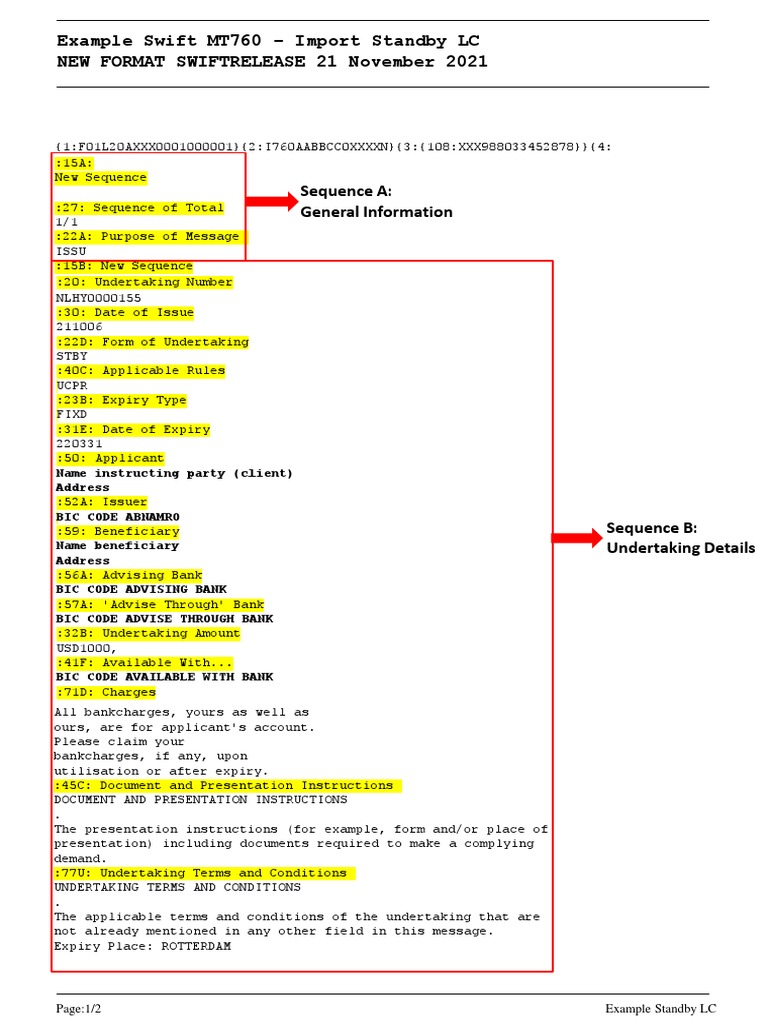 Example Swift MT760 – Import Standby LC
NEW FORMAT SWIFTRELEASE 21 November 2021

{1:F01L20AXXX0001000001}{2:I760AABBCCOXXXXN}{3:{108:XXX988033452878}}{4:
:15A:
New Sequence

:27: Sequence of Total
1/1
:22A: Purpose of Message
ISSU
:15B: New Sequence
:20: Undertaking Number
NLHY0000155
:30: Date of Issue
211006
:22D: Form of Undertaking
STBY
:40C: Applicable Rules
UCPR
:23B: Expiry Type
FIXD
:31E: Date of Expiry
220331
:50: Applicant
Name instructing party (client)
Address
:52A: Issuer
BIC CODE ABNAMRO
:59: Beneficiary
Name beneficiary
Address
:56A: Advising Bank
BIC CODE ADVISING BANK
:57A: 'Advise Through' Bank
BIC CODE ADVISE THROUGH BANK
:32B: Undertaking Amount
USD1000,
:41F: Available With...
BIC CODE AVAILABLE WITH BANK
:71D: Charges
All bankcharges, yours as well as ours, are for applicant's account.
Please claim your bankcharges, if any, upon utilisation or after expiry.
:45C: Document and Presentation Instructions
DOCUMENT AND PRESENTATION INSTRUCTIONS
.
The presentation instructions (for example, form and/or place of presentation) including documents required to make a complying demand.
:77U: Undertaking Terms and Conditions
UNDERTAKING TERMS AND CONDITIONS
.
The applicable terms and conditions of the undertaking that are not already mentioned in any other field in this message.
Expiry Place: ROTTERDAM

Sequence A:
General Information

Sequence B:
Undertaking Details

Page:1/2
Example Standby LC